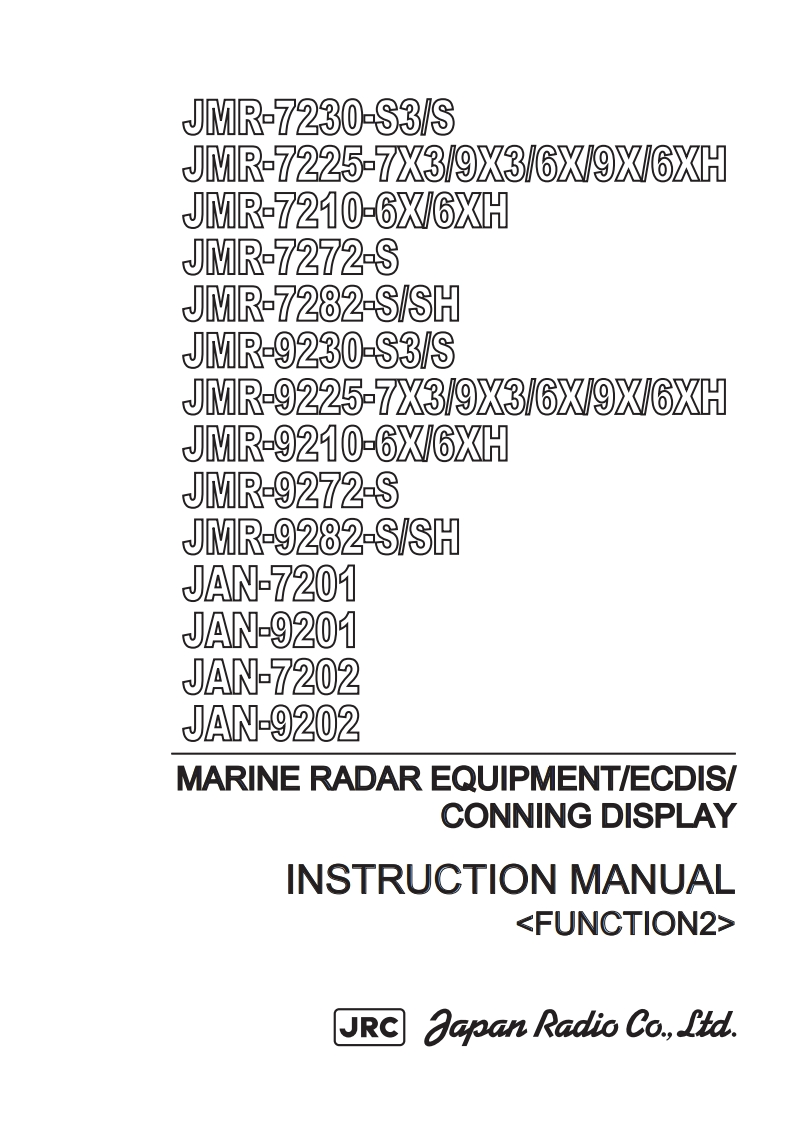 JMR-7230-S3/S
JMR-7225-7X3/9X3/6X/9X/6XH
JMR-7210-6X/6XH
JMR-7272-S
JMR-7282-S/SH
JMR-9230-S3/S
JMR-9225-7X3/9X3/6X/9X/6XH
JMR-9210-6X/6XH
JMR-9272-S
JMR-9282-S/SH
JAN-7201
JAN-9201
JAN-7202
JAN-9202

MARINE RADAR EQUIPMENT/ECDIS/
CONNING DISPLAY

INSTRUCTION MANUAL
<FUNCTION2>

JRC Japan Radio Co., Ltd.